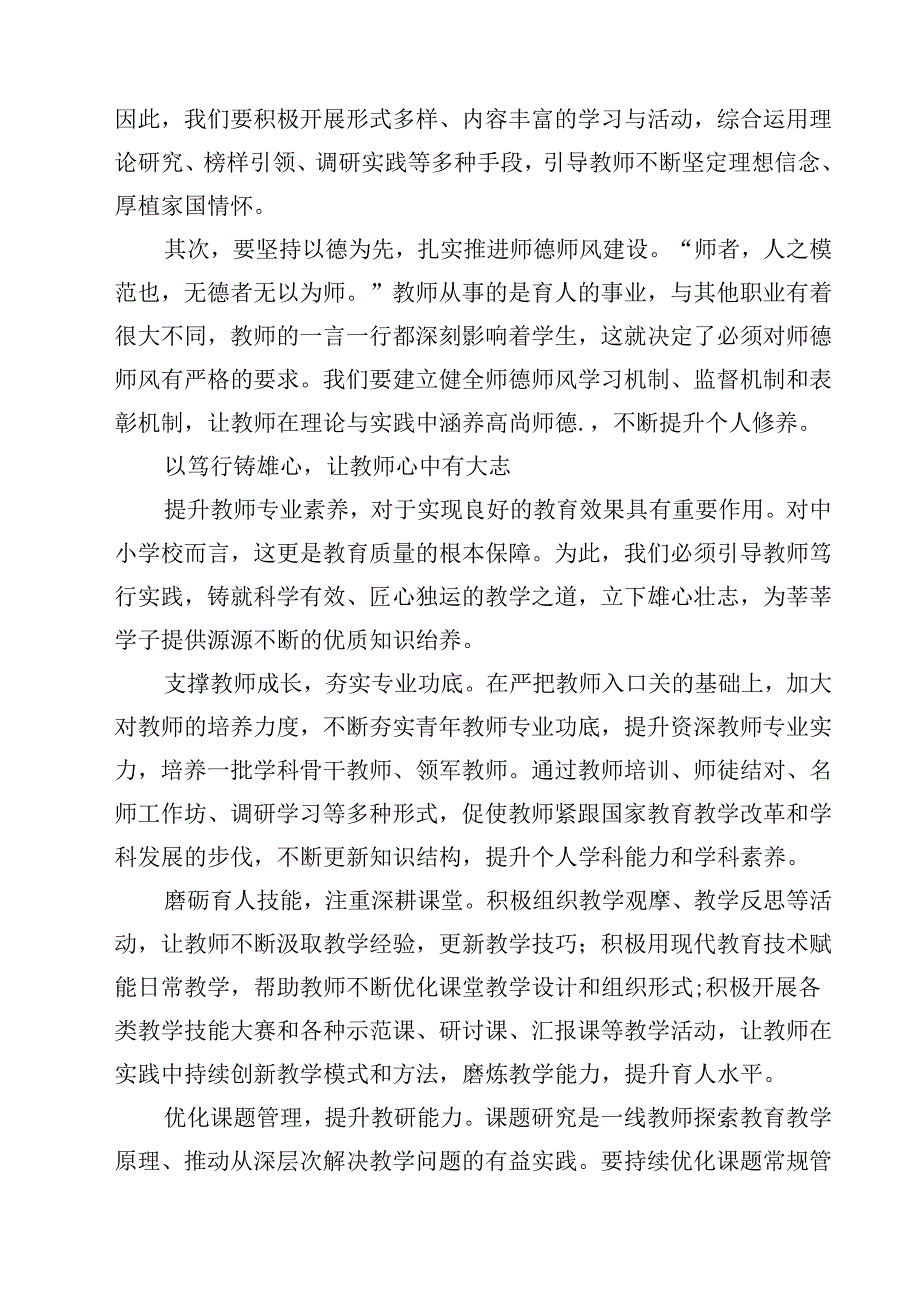 因此，我们要积极开展形式多样、内容丰富的学习与活动，综合运用理论研究、榜样引领、调研实践等多种手段，引导教师不断坚定理想信念、厚植家国情怀。

其次，要坚持以德为先，扎实推进师德师风建设。“师者，人之模范也，无德者无以为师。”教师从事的是育人的事业，与其他职业有着很大不同，教师的一言一行都深刻影响着学生，这就决定了必须对师德师风有严格的要求。我们要建立健全师德师风学习机制、监督机制和表彰机制，让教师在理论与实践中涵养高尚师德.，不断提升个人修养。

以笃行铸雄心，让教师心中有大志

提升教师专业素养，对于实现良好的教育效果具有重要作用。对中小学校而言，这更是教育质量的根本保障。为此，我们必须引导教师笃行实践，铸就科学有效、匠心独运的教学之道，立下雄心壮志，为莘莘学子提供源源不断的优质知识给养。

支撑教师成长，夯实专业功底。在严把教师入口关的基础上，加大对教师的培养力度，不断夯实青年教师专业功底，提升资深教师专业实力，培养一批学科骨干教师、领军教师。通过教师培训、师徒结对、名师工作坊、调研学习等多种形式，促使教师紧跟国家教育教学改革和学科发展的步伐，不断更新知识结构，提升个人学科能力和学科素养。

磨砺育人技能，注重深耕课堂。积极组织教学观摩、教学反思等活动，让教师不断汲取教学经验，更新教学技巧；积极用现代教育技术赋能日常教学，帮助教师不断优化课堂教学设计和组织形式;积极开展各类教学技能大赛和各种示范课、研讨课、汇报课等教学活动，让教师在实践中持续创新教学模式和方法，磨炼教学能力，提升育人水平。

优化课题管理，提升教研能力。课题研究是一线教师探索教育教学原理、推动从深层次解决教学问题的有益实践。要持续优化课题常规管